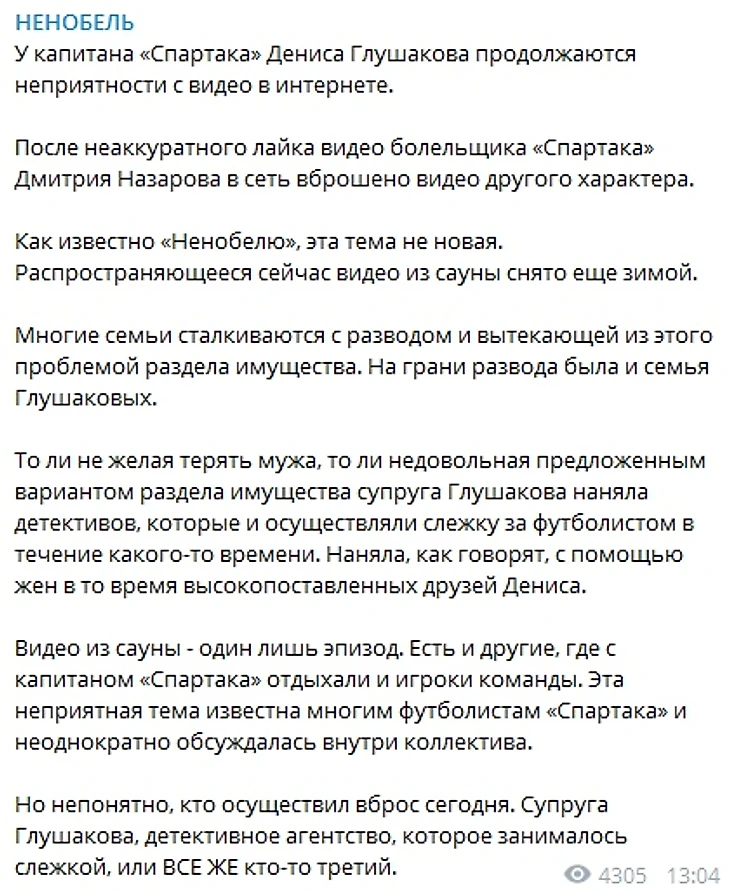 НЕНОБЕЛЬ
У капитана «Спартака» Дениса Глушакова продолжаются неприятности с видео в интернете.

После неаккуратного лайка видео болельщика «Спартака» Дмитрия Назарова в сеть вброшено видео другого характера.

Как известно «Ненобелю», эта тема не новая. Распространяющееся сейчас видео из сауны снято еще зимой.

Многие семьи сталкиваются с разводом и вытекающей из этого проблемой раздела имущества. На грани развода была и семья Глушаковых.

То ли не желая терять мужа, то ли недовольная предложенным вариантом раздела имущества супруга Глушакова наняла детективов, которые и осуществляли слежку за футболистом в течение какого-то времени. Наняла, как говорят, с помощью жен в то время высокопоставленных друзей Дениса.

Видео из сауны - один лишь эпизод. Есть и другие, где с капитаном «Спартака» отдыхали и игроки команды. Эта неприятная тема известна многим футболистам «Спартака» и неоднократно обсуждалась внутри коллектива.

Но непонятно, кто осуществил вброс сегодня. Супруга Глушакова, детективное агентство, которое занималось слежкой, или ВСЕ ЖЕ кто-то третий.

4305 13:04